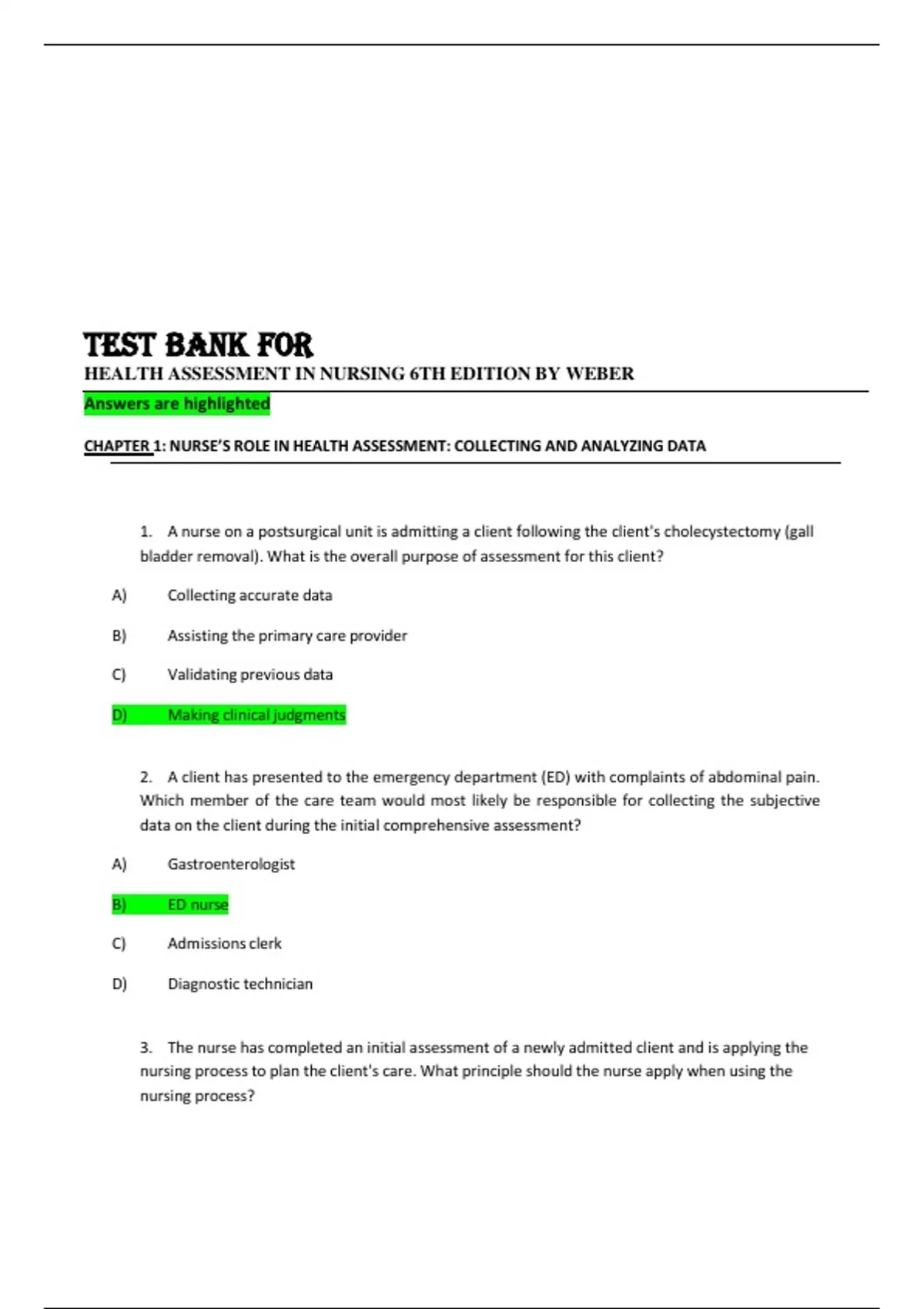 TEST BANK FOR
HEALTH ASSESSMENT IN NURSING 6TH EDITION BY WEBER

Answers are highlighted

CHAPTER 1: NURSE'S ROLE IN HEALTH ASSESSMENT: COLLECTING AND ANALYZING DATA

1. A nurse on a postsurgical unit is admitting a client following the client's cholecystectomy (gall bladder removal). What is the overall purpose of assessment for this client?

A) Collecting accurate data

B) Assisting the primary care provider

C) Validating previous data

D) Making clinical judgments

2. A client has presented to the emergency department (ED) with complaints of abdominal pain. Which member of the care team would most likely be responsible for collecting the subjective data on the client during the initial comprehensive assessment?

A) Gastroenterologist

B) ED nurse

C) Admissions clerk

D) Diagnostic technician

3. The nurse has completed an initial assessment of a newly admitted client and is applying the nursing process to plan the client's care. What principle should the nurse apply when using the nursing process?